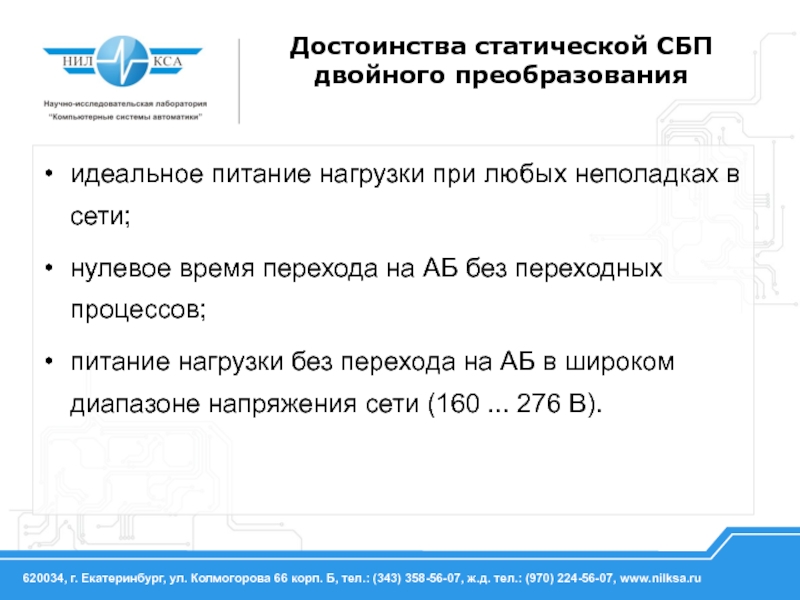 НИЛ КСА

Научно-исследовательская лаборатория "Компьютерные системы автоматики"

Достоинства статической СБП двойного преобразования

• идеальное питание нагрузки при любых неполадках в сети;

• нулевое время перехода на АБ без переходных процессов;

• питание нагрузки без перехода на АБ в широком диапазоне напряжения сети (160 ... 276 В).

620034, г. Екатеринбург, ул. Колмогорова 66 корп. Б, тел.: (343) 358-56-07, ж.д. тел.: (970) 224-56-07, www.nilksa.ru